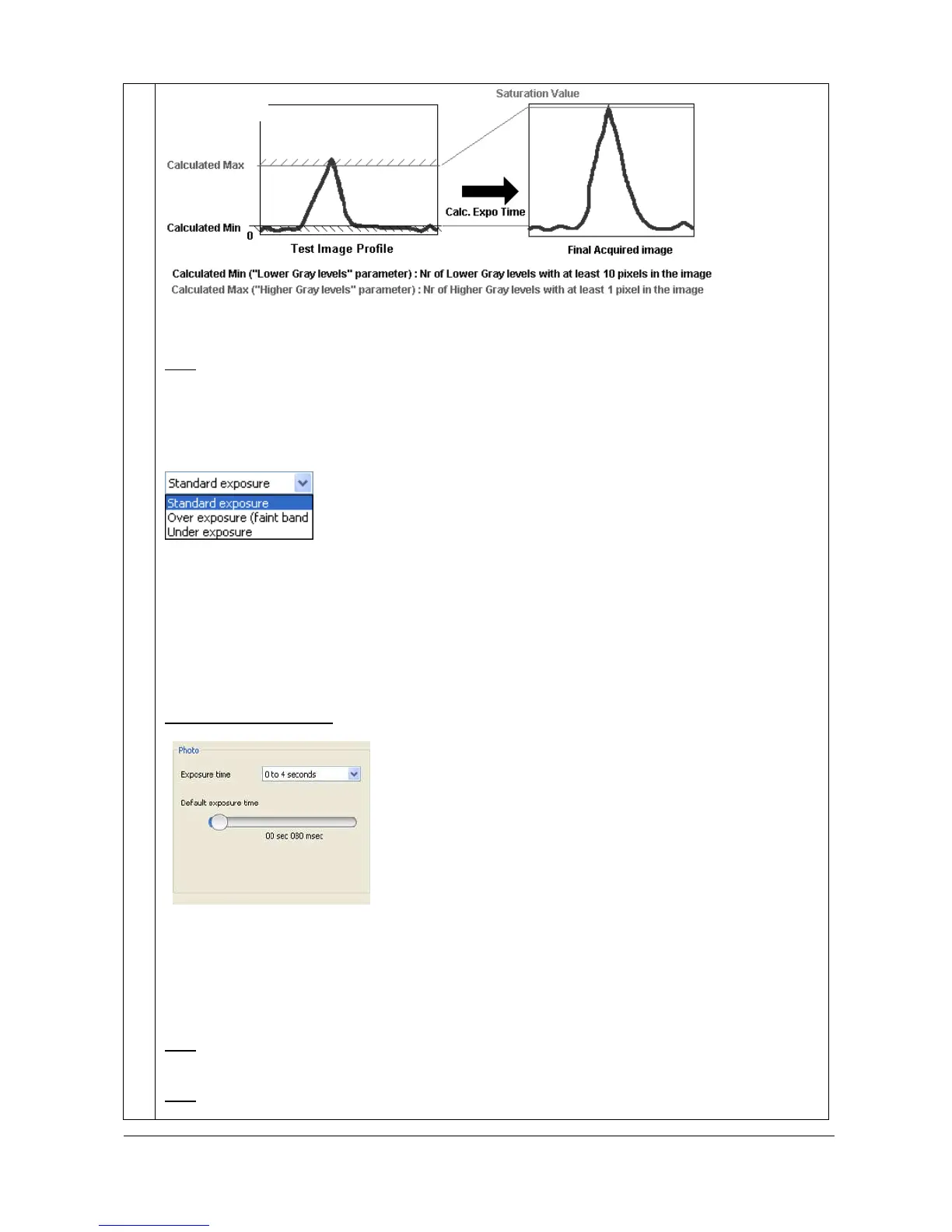 Saturation Value

Calculated Max

Calculated Min

0

Calc. Expo Time

Test Image Profile

Final Acquired image

Calculated Min ("Lower Gray levels" parameter) : Nr of Lower Gray levels with at least 10 pixels in the image
Calculated Max ("Higher Gray levels" parameter) : Nr of Higher Gray levels with at least 1 pixel in the image

Standard exposure
Standard exposure
Over exposure (faint band
Under exposure

Photo
Exposure time
0 to 4 seconds
Default exposure time
00 sec 080 msec